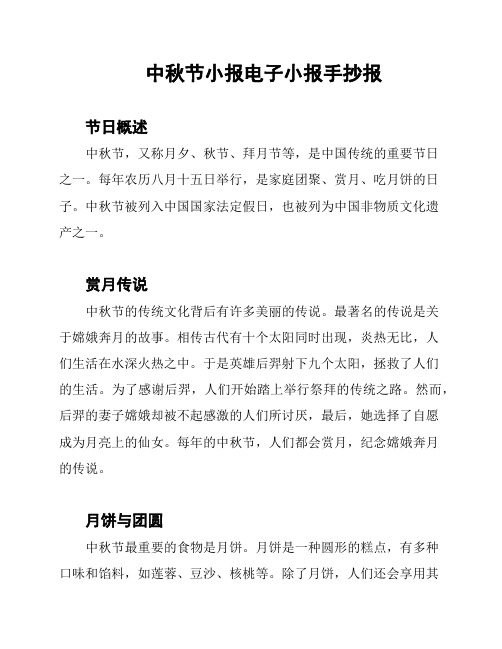 中秋节小报电子小报手抄报

节日概述

中秋节，又称月夕、秋节、拜月节等，是中国传统的重要节日之一。每年农历八月十五日举行，是家庭团聚、赏月、吃月饼的日子。中秋节被列入中国国家法定假日，也被列为中国非物质文化遗产之一。

赏月传说

中秋节的传统文化背后有许多美丽的传说。最著名的传说是关于嫦娥奔月的故事。相传古代有十个太阳同时出现，炎热无比，人们生活在水深火热之中。于是英雄后羿射下九个太阳，拯救了人们的生活。为了感谢后羿，人们开始踏上举行祭拜的传统之路。然而，后羿的妻子嫦娥却被不起感激的人们所讨厌，最后，她选择了自愿成为月亮上的仙女。每年的中秋节，人们都会赏月，纪念嫦娥奔月的传说。

月饼与团圆

中秋节最重要的食物是月饼。月饼是一种圆形的糕点，有多种口味和馅料，如莲蓉、豆沙、核桃等。除了月饼，人们还会享用其